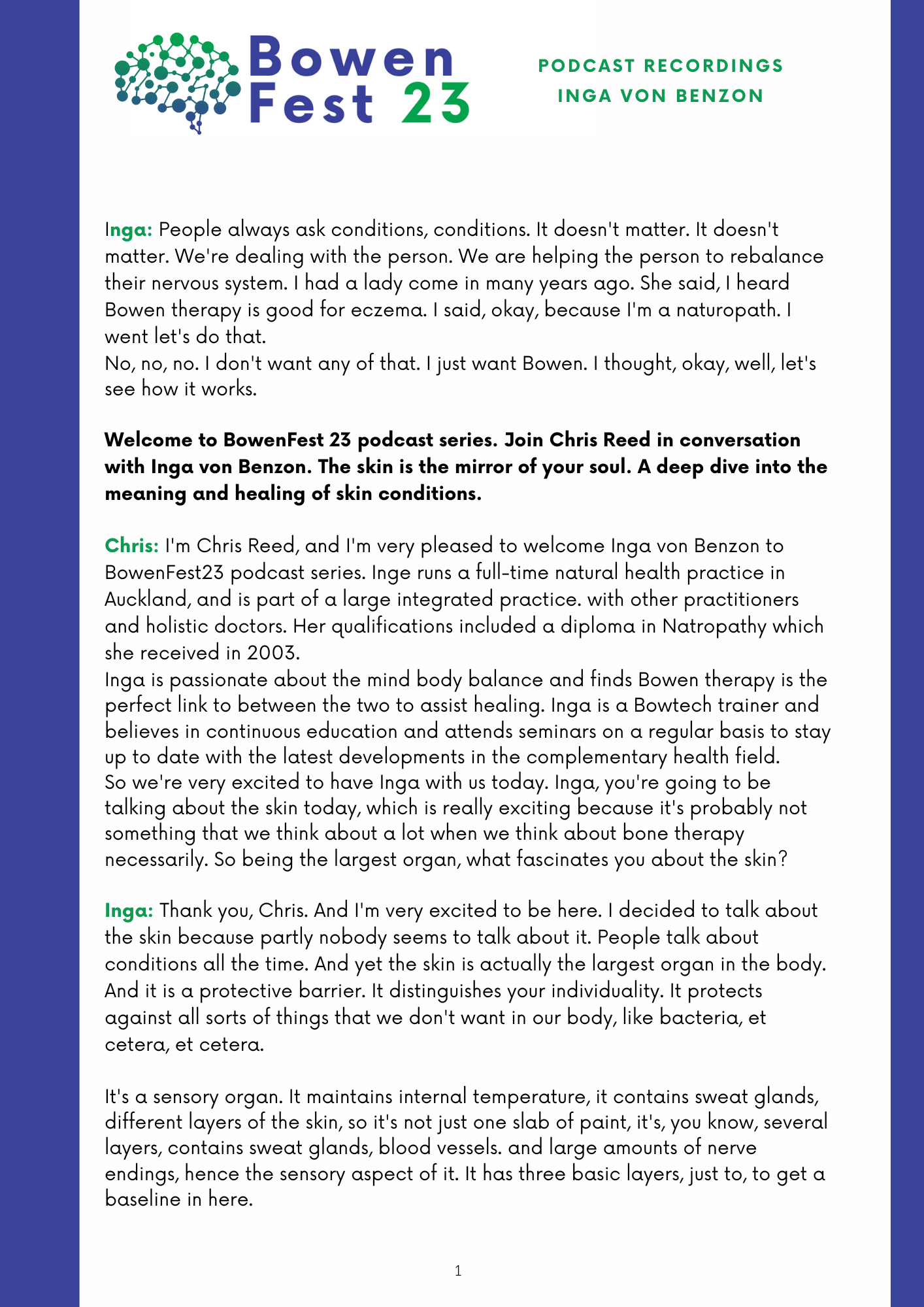 Bowen Fest 23

PODCAST RECORDINGS
INGA VON BENZON

Inga: People always ask conditions, conditions. It doesn't matter. It doesn't matter. We're dealing with the person. We are helping the person to rebalance their nervous system. I had a lady come in many years ago. She said, I heard Bowen therapy is good for eczema. I said, okay, because I'm a naturopath. I went let's do that.
No, no, no. I don't want any of that. I just want Bowen. I thought, okay, well, let's see how it works.

Welcome to BowenFest 23 podcast series. Join Chris Reed in conversation with Inga von Benzon. The skin is the mirror of your soul. A deep dive into the meaning and healing of skin conditions.

Chris: I'm Chris Reed, and I'm very pleased to welcome Inga von Benzon to BowenFest23 podcast series. Inge runs a full-time natural health practice in Auckland, and is part of a large integrated practice. with other practitioners and holistic doctors. Her qualifications included a diploma in Natropathy which she received in 2003.
Inga is passionate about the mind body balance and finds Bowen therapy is the perfect link to between the two to assist healing. Inga is a Bowtech trainer and believes in continuous education and attends seminars on a regular basis to stay up to date with the latest developments in the complementary health field.
So we're very excited to have Inga with us today. Inga, you're going to be talking about the skin today, which is really exciting because it's probably not something that we think about a lot when we think about bone therapy necessarily. So being the largest organ, what fascinates you about the skin?

Inga: Thank you, Chris. And I'm very excited to be here. I decided to talk about the skin because partly nobody seems to talk about it. People talk about conditions all the time. And yet the skin is actually the largest organ in the body. And it is a protective barrier. It distinguishes your individuality. It protects against all sorts of things that we don't want in our body, like bacteria, et cetera, et cetera.

It's a sensory organ. It maintains internal temperature, it contains sweat glands, different layers of the skin, so it's not just one slab of paint, it's, you know, several layers, contains sweat glands, blood vessels. and large amounts of nerve endings, hence the sensory aspect of it. It has three basic layers, just to, to get a baseline in here.

1